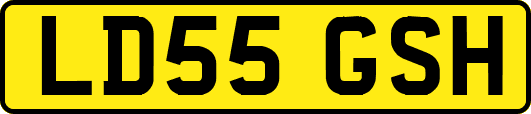 LD55 GSH